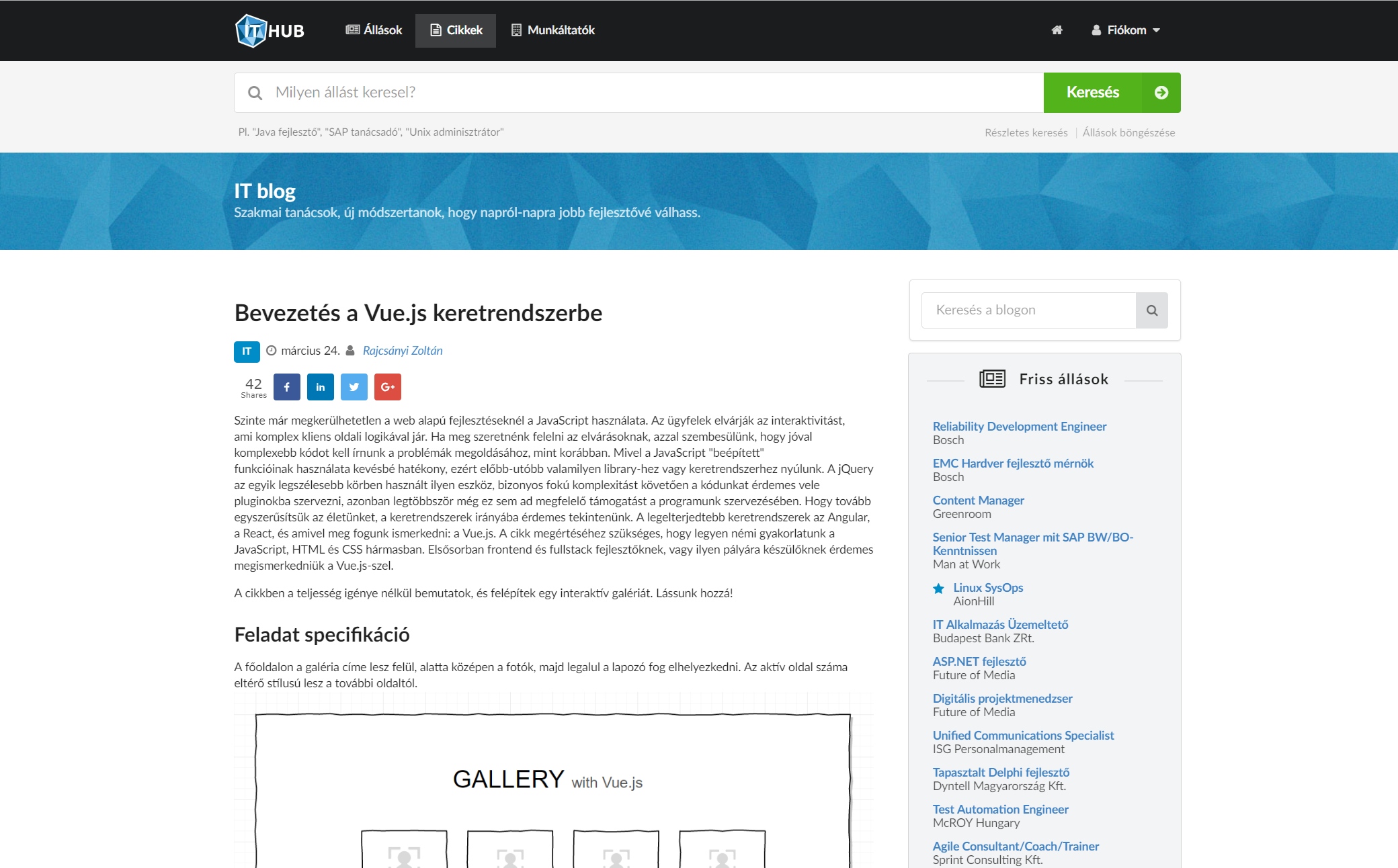 IT HUB Állások Cikkek Munkáltatók Fiókom

Milyen állást keresel? Keresés

Pl. "Java fejlesztő", "SAP tanácsadó", "Unix adminisztrátor"

Részletes keresés | Állások böngészése

IT blog

Szakmai tanácsok, új módszertanok, hogy napról-napra jobb fejlesztővé válhass.

Bevezetés a Vue.js keretrendszerbe

IT március 24. Rajcsányi Zoltán

42 Shares

Szinte már megkerülhetetlen a web alapú fejlesztéseknél a JavaScript használata. Az ügyfelek elvárják az interaktivitást, ami komplex kliens oldali logikával jár. Ha meg szeretnénk felelni az elvárásoknak, azzal szembesülünk, hogy jóval komplexebb kódot kell írnunk a problémák megoldásához, mint korábban. Mivel a JavaScript "beépített" funkcióinak használata kevésbé hatékony, ezért előbb-utóbb valamilyen library-hez vagy keretrendszerhez nyúlunk. A jQuery az egyik legszélesebb körben használt ilyen eszköz, bizonyos fokú komplexitást követően a kódunkat érdemes vele pluginokba szervezni, azonban legtöbbször még ez sem ad megfelelő támogatást a programunk szervezésében. Hogy tovább egyszerűsítsük az életünket, a keretrendszerek irányába érdemes tekintenünk. A legelterjedtebb keretrendszerek az Angular, a React, és amivel meg fogunk ismerkedni: a Vue.js. A cikk megértéséhez szükséges, hogy legyen némi gyakorlatunk a JavaScript, HTML és CSS hármasban. Elsősorban frontend és fullstack fejlesztőknek, vagy ilyen pályára készülőknek érdemes megismerkedniük a Vue.js-szel.

A cikkben a teljesség igénye nélkül bemutatok, és felépítek egy interaktív galériát. Lássunk hozzá!

Feladat specifikáció

A főoldalon a galéria címe lesz felül, alatta középen a fotók, majd legalul a lapozó fog elhelyezkedni. Az aktív oldal száma eltérő stílusú lesz a további oldaltól.

GALLERY with Vue.js

Keresés a blogon

Friss állások

Reliability Development Engineer
Bosch
EMC Hardver fejlesztő mérnök
Bosch
Content Manager
Greenroom
Senior Test Manager mit SAP BW/BO-Kenntnissen
Man at Work
Linux SysOps
AionHill
IT Alkalmazás Üzemeltető
Budapest Bank ZRt.
ASP.NET fejlesztő
Future of Media
Digitális projektmenedzser
Future of Media
Unified Communications Specialist
ISG Personalmanagement
Tapasztalt Delphi fejlesztő
Dyntell Magyarország Kft.
Test Automation Engineer
McROY Hungary
Agile Consultant/Coach/Trainer
Sprint Consulting Kft.